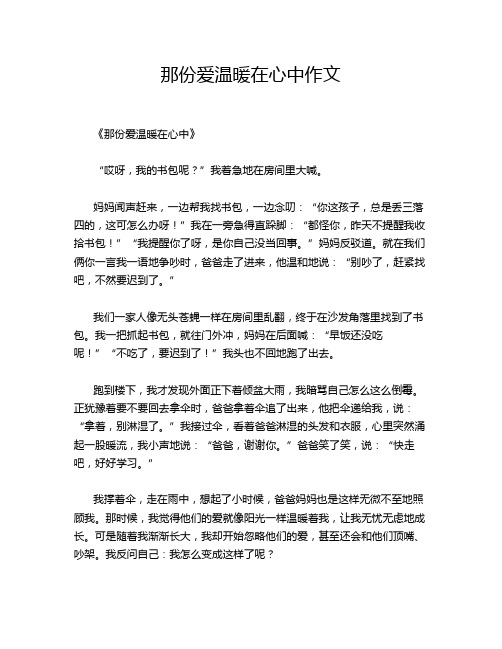 那份爱温暖在心中作文

《那份爱温暖在心中》

“哎呀，我的书包呢？”我着急地在房间里大喊。

妈妈闻声赶来，一边帮我找书包，一边念叨：“你这孩子，总是丢三落四的，这可怎么办呀！”我在一旁急得直跺脚：“都怪你，昨天不提醒我收拾书包！”“我提醒你了呀，是你自己没当回事。”妈妈反驳道。就在我们俩你一言我一语地争吵时，爸爸走了进来，他温和地说：“别吵了，赶紧找吧，不然要迟到了。”

我们一家人像无头苍蝇一样在房间里乱翻，终于在沙发角落里找到了书包。我一把抓起书包，就往门外冲，妈妈在后面喊：“早饭还没吃呢！”“不吃了，要迟到了！”我头也不回地跑了出去。

跑到楼下，我才发现外面正下着倾盆大雨，我暗骂自己怎么这么倒霉。正犹豫着要不要回去拿伞时，爸爸拿着伞追了出来，他把伞递给我，说：“拿着，别淋湿了。”我接过伞，看着爸爸淋湿的头发和衣服，心里突然涌起一股暖流，我小声地说：“爸爸，谢谢你。”爸爸笑了笑，说：“快走吧，好好学习。”

我撑着伞，走在雨中，想起了小时候，爸爸妈妈也是这样无微不至地照顾我。那时候，我觉得他们的爱就像阳光一样温暖着我，让我无忧无虑地成长。可是随着我渐渐长大，我却开始忽略他们的爱，甚至还会和他们顶嘴、吵架。我反问自己：我怎么变成这样了呢？